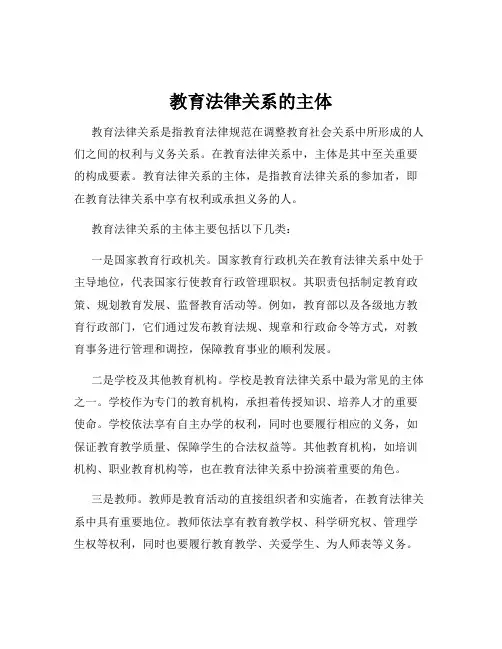 教育法律关系的主体

教育法律关系是指教育法律规范在调整教育社会关系中所形成的人们之间的权利与义务关系。在教育法律关系中，主体是其中至关重要的构成要素。教育法律关系的主体，是指教育法律关系的参加者，即在教育法律关系中享有权利或承担义务的人。

教育法律关系的主体主要包括以下几类：

一是国家教育行政机关。国家教育行政机关在教育法律关系中处于主导地位，代表国家行使教育行政管理职权。其职责包括制定教育政策、规划教育发展、监督教育活动等。例如，教育部以及各级地方教育行政部门，它们通过发布教育法规、规章和行政命令等方式，对教育事务进行管理和调控，保障教育事业的顺利发展。

二是学校及其他教育机构。学校是教育法律关系中最为常见的主体之一。学校作为专门的教育机构，承担着传授知识、培养人才的重要使命。学校依法享有自主办学的权利，同时也要履行相应的义务，如保证教育教学质量、保障学生的合法权益等。其他教育机构，如培训机构、职业教育机构等，也在教育法律关系中扮演着重要的角色。

三是教师。教师是教育活动的直接组织者和实施者，在教育法律关系中具有重要地位。教师依法享有教育教学权、科学研究权、管理学生权等权利，同时也要履行教育教学、关爱学生、为人师表等义务。